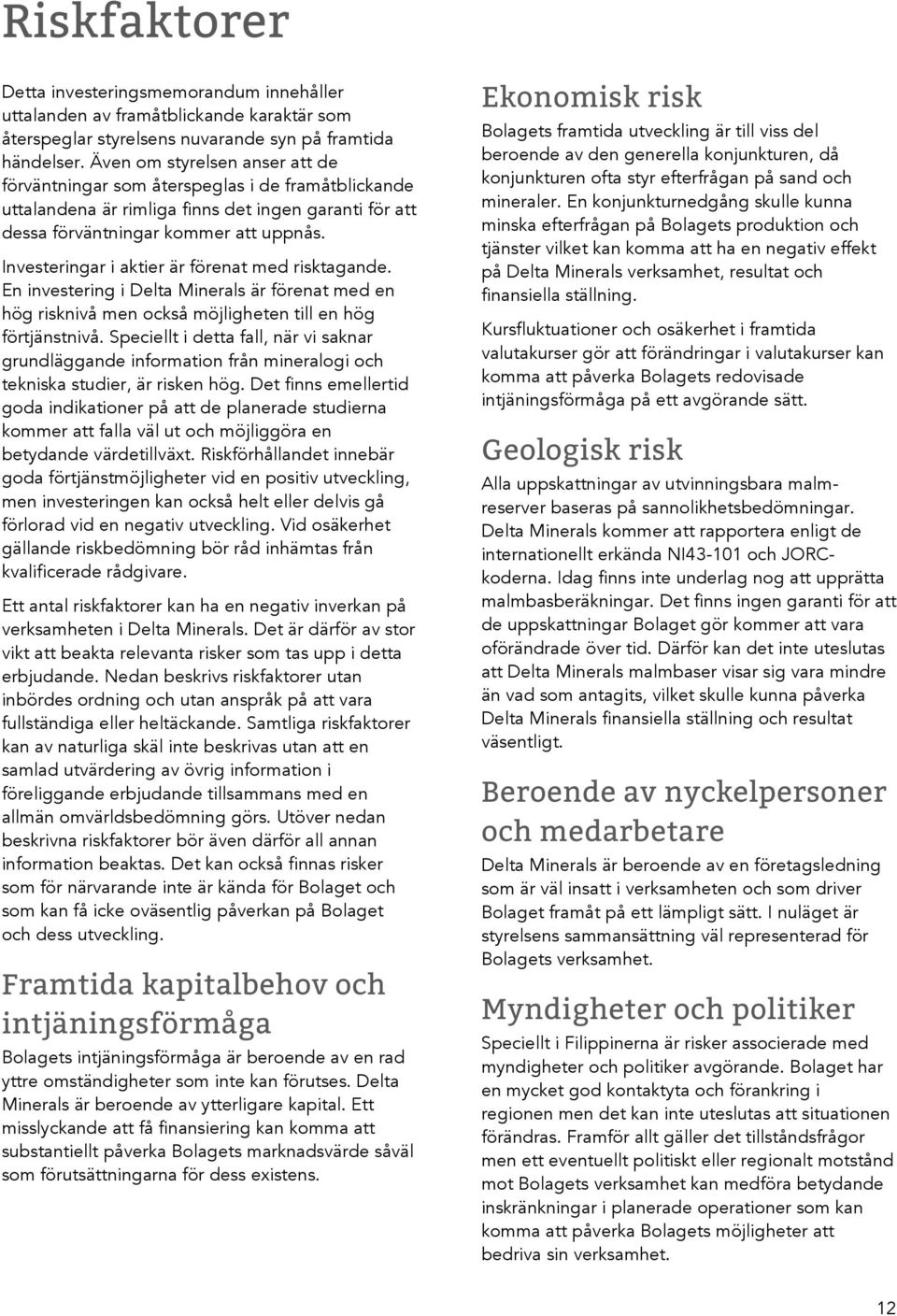 Riskfaktorer

Detta investeringsmemorandum innehåller uttalanden av framåtblickande karaktär som återspeglar styrelsens nuvarande syn på framtida händelser. Även om styrelsen anser att de förväntningar som återspeglas i de framåtblickande uttalandena är rimliga finns det ingen garanti för att dessa förväntningar kommer att uppnås.

Investeringar i aktier är förenat med risktagande. En investering i Delta Minerals är förenat med en hög risknivå men också möjligheten till en hög förtjänstnivå. Speciellt i detta fall, när vi saknar grundläggande information från mineralogi och tekniska studier, är risken hög. Det finns emellertid goda indikationer på att de planerade studierna kommer att falla väl ut och möjliggöra en betydande värdetillväxt. Riskförhållandet innebär goda förtjänstmöjligheter vid en positiv utveckling, men investeringen kan också helt eller delvis gå förlorad vid en negativ utveckling. Vid osäkerhet gällande riskbedömning bör råd inhämtas från kvalificerade rådgivare.

Ett antal riskfaktorer kan ha en negativ inverkan på verksamheten i Delta Minerals. Det är därför av stor vikt att beakta relevanta risker som tas upp i detta erbjudande. Nedan beskrivs riskfaktorer utan inbördes ordning och utan anspråk på att vara fullständiga eller heltäckande. Samtliga riskfaktorer kan av naturliga skäl inte beskrivas utan att en samlad utvärdering av övrig information i föreliggande erbjudande tillsammans med en allmän omvärldsbedömning görs. Utöver nedan beskrivna riskfaktorer bör även därför all annan information beaktas. Det kan också finnas risker som för närvarande inte är kända för Bolaget och som kan få icke oväsentlig påverkan på Bolaget och dess utveckling.

Framtida kapitalbehov och intjäningsförmåga

Bolagets intjäningsförmåga är beroende av en rad yttre omständigheter som inte kan förutses. Delta Minerals är beroende av ytterligare kapital. Ett misslyckande att få finansiering kan komma att substantiellt påverka Bolagets marknadsvärde såväl som förutsättningarna för dess existens.

Ekonomisk risk

Bolagets framtida utveckling är till viss del beroende av den generella konjunkturen, då konjunkturen ofta styr efterfrågan på sand och mineraler. En konjunkturnedgång skulle kunna minska efterfrågan på Bolagets produktion och tjänster vilket kan komma att ha en negativ effekt på Delta Minerals verksamhet, resultat och finansiella ställning.

Kursfluktuationer och osäkerhet i framtida valutakurser gör att förändringar i valutakurser kan komma att påverka Bolagets redovisade intjäningsförmåga på ett avgörande sätt.

Geologisk risk

Alla uppskattningar av utvinningsbara malmreserver baseras på sannolikhetsbedömningar. Delta Minerals kommer att rapportera enligt de internationellt erkända NI43-101 och JORC-koderna. Idag finns inte underlag nog att upprätta malmbasberäkningar. Det finns ingen garanti för att de uppskattningar Bolaget gör kommer att vara oförändrade över tid. Därför kan det inte uteslutas att Delta Minerals malmbaser visar sig vara mindre än vad som antagits, vilket skulle kunna påverka Delta Minerals finansiella ställning och resultat väsentligt.

Beroende av nyckelpersoner och medarbetare

Delta Minerals är beroende av en företagsledning som är väl insatt i verksamheten och som driver Bolaget framåt på ett lämpligt sätt. I nuläget är styrelsens sammansättning väl representerad för Bolagets verksamhet.

Myndigheter och politiker

Speciellt i Filippinerna är risker associerade med myndigheter och politiker avgörande. Bolaget har en mycket god kontaktyta och förankring i regionen men det kan inte uteslutas att situationen förändras. Framför allt gäller det tillståndsfrågor men ett eventuellt politiskt eller regionalt motstånd mot Bolagets verksamhet kan medföra betydande inskränkningar i planerade operationer som kan komma att påverka Bolagets möjligheter att bedriva sin verksamhet.

12